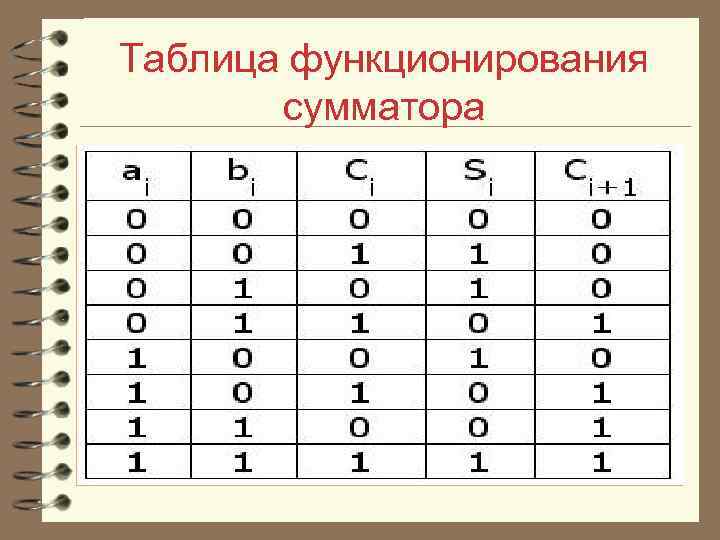 Таблица функционирования сумматора

| $a_i$ | $b_i$ | $C_i$ | $S_i$ | $C_{i+1}$ |
|---|---|---|---|---|
| 0 | 0 | 0 | 0 | 0 |
| 0 | 0 | 1 | 1 | 0 |
| 0 | 1 | 0 | 1 | 0 |
| 0 | 1 | 1 | 0 | 1 |
| 1 | 0 | 0 | 1 | 0 |
| 1 | 0 | 1 | 0 | 1 |
| 1 | 1 | 0 | 0 | 1 |
| 1 | 1 | 1 | 1 | 1 |